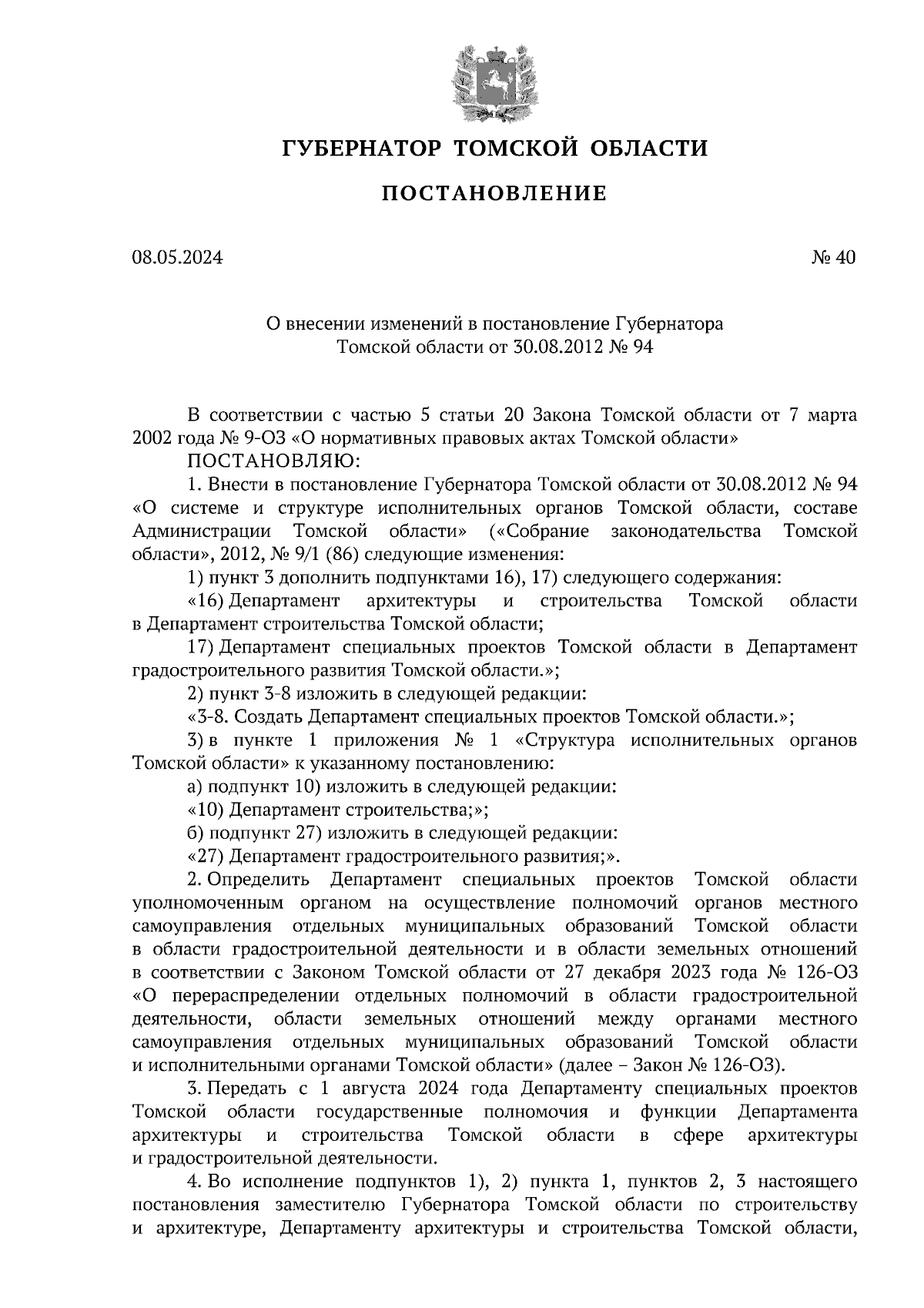 ГУБЕРНАТОР ТОМСКОЙ ОБЛАСТИ

ПОСТАНОВЛЕНИЕ

08.05.2024

№ 40

О внесении изменений в постановление Губернатора Томской области от 30.08.2012 № 94

В соответствии с частью 5 статьи 20 Закона Томской области от 7 марта 2002 года № 9-ОЗ «О нормативных правовых актах Томской области»

ПОСТАНОВЛЯЮ:

1. Внести в постановление Губернатора Томской области от 30.08.2012 № 94 «О системе и структуре исполнительных органов Томской области, составе Администрации Томской области» («Собрание законодательства Томской области», 2012, № 9/1 (86) следующие изменения:

1) пункт 3 дополнить подпунктами 16), 17) следующего содержания:

«16) Департамент архитектуры и строительства Томской области в Департамент строительства Томской области;

17) Департамент специальных проектов Томской области в Департамент градостроительного развития Томской области.»;

2) пункт 3-8 изложить в следующей редакции:

«3-8. Создать Департамент специальных проектов Томской области.»;

3) в пункте 1 приложения № 1 «Структура исполнительных органов Томской области» к указанному постановлению:

а) подпункт 10) изложить в следующей редакции:

«10) Департамент строительства;»;

б) подпункт 27) изложить в следующей редакции:

«27) Департамент градостроительного развития;».

2. Определить Департамент специальных проектов Томской области уполномоченным органом на осуществление полномочий органов местного самоуправления отдельных муниципальных образований Томской области в области градостроительной деятельности и в области земельных отношений в соответствии с Законом Томской области от 27 декабря 2023 года № 126-ОЗ «О перераспределении отдельных полномочий в области градостроительной деятельности, области земельных отношений между органами местного самоуправления отдельных муниципальных образований Томской области и исполнительными органами Томской области» (далее – Закон № 126-ОЗ).

3. Передать с 1 августа 2024 года Департаменту специальных проектов Томской области государственные полномочия и функции Департамента архитектуры и строительства Томской области в сфере архитектуры и градостроительной деятельности.

4. Во исполнение подпунктов 1), 2) пункта 1, пунктов 2, 3 настоящего постановления заместителю Губернатора Томской области по строительству и архитектуре, Департаменту архитектуры и строительства Томской области,